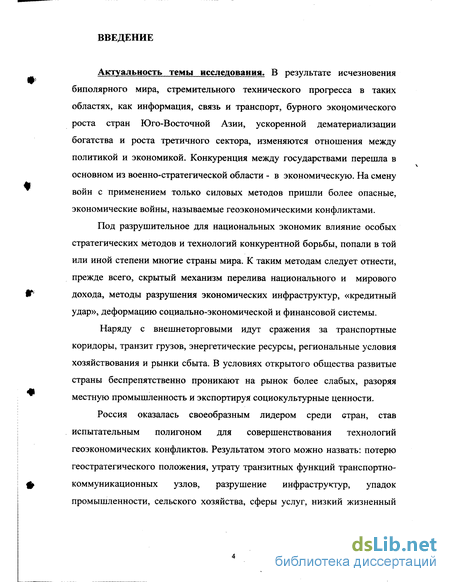 ВВЕДЕНИЕ

Актуальность темы исследования. В результате исчезновения биполярного мира, стремительного технического прогресса в таких областях, как информация, связь и транспорт, бурного экономического роста стран Юго-Восточной Азии, ускоренной дематериализации богатства и роста третичного сектора, изменяются отношения между политикой и экономикой. Конкуренция между государствами перешла в основном из военно-стратегической области - в экономическую. На смену войн с применением только силовых методов пришли более опасные, экономические войны, называемые геоэкономическими конфликтами.

Под разрушительное для национальных экономик влияние особых стратегических методов и технологий конкурентной борьбы, попали в той или иной степени многие страны мира. К таким методам следует отнести, прежде всего, скрытый механизм перелива национального и мирового дохода, методы разрушения экономических инфраструктур, «кредитный удар», деформацию социально-экономической и финансовой системы.

Наряду с внешнеторговыми идут сражения за транспортные коридоры, транзит грузов, энергетические ресурсы, региональные условия хозяйствования и рынки сбыта. В условиях открытого общества развитые страны беспрепятственно проникают на рынок более слабых, разоряя местную промышленность и экспортируя социокультурные ценности.

Россия оказалась своеобразным лидером среди стран, став испытательным полигоном для совершенствования технологий геоэкономических конфликтов. Результатом этого можно назвать: потерю геостратегического положения, утрату транзитных функций транспортно-коммуникационных узлов, разрушение инфраструктур, упадок промышленности, сельского хозяйства, сферы услуг, низкий жизненный

4

dsLib.net
библиотека диссертаций